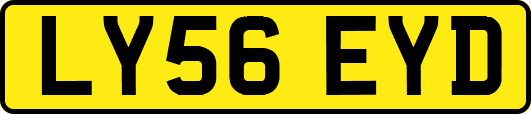 LY56 EYD